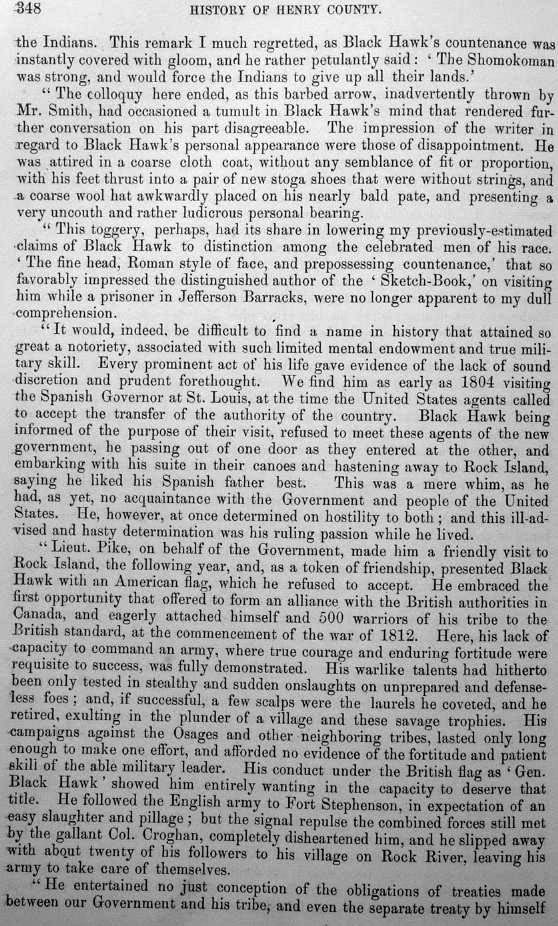 348 HISTORY OF HENRY COUNTY.

the Indians. This remark I much regretted, as Black Hawk's countenance was instantly covered with gloom, and he rather petulantly said: 'The Shomokoman was strong, and would force the Indians to give up all their lands.'

"The colloquy here ended, as this barbed arrow, inadvertently thrown by Mr. Smith, had occasioned a tumult in Black Hawk's mind that rendered further conversation on his part disagreeable. The impression of the writer in regard to Black Hawk's personal appearance were those of disappointment. He was attired in a coarse cloth coat, without any semblance of fit or proportion, with his feet thrust into a pair of new stoga shoes that were without strings, and a coarse wool hat awkwardly placed on his nearly bald pate, and presenting a very uncouth and rather ludicrous personal bearing.

"This toggery, perhaps, had its share in lowering my previously-estimated claims of Black Hawk to distinction among the celebrated men of his race. 'The fine head, Roman style of face, and prepossessing countenance,' that so favorably impressed the distinguished author of the 'Sketch-Book,' on visiting him while a prisoner in Jefferson Barracks, were no longer apparent to my dull comprehension.

"It would, indeed, be difficult to find a name in history that attained so great a notoriety, associated with such limited mental endowment and true military skill. Every prominent act of his life gave evidence of the lack of sound discretion and prudent forethought. We find him as early as 1804 visiting the Spanish Governor at St. Louis, at the time the United States agents called to accept the transfer of the authority of the country. Black Hawk being informed of the purpose of their visit, refused to meet these agents of the new government, he passing out of one door as they entered at the other, and embarking with his suite in their canoes and hastening away to Rock Island, saying he liked his Spanish father best. This was a mere whim, as he had, as yet, no acquaintance with the Government and people of the United States. He, however, at once determined on hostility to both; and this ill-advised and hasty determination was his ruling passion while he lived.

"Lieut. Pike, on behalf of the Government, made him a friendly visit to Rock Island, the following year, and, as a token of friendship, presented Black Hawk with an American flag, which he refused to accept. He embraced the first opportunity that offered to form an alliance with the British authorities in Canada, and eagerly attached himself and 500 warriors of his tribe to the British standard, at the commencement of the war of 1812. Here, his lack of capacity to command an army, where true courage and enduring fortitude were requisite to success, was fully demonstrated. His warlike talents had hitherto been only tested in stealthy and sudden onslaughts on unprepared and defenseless foes; and, if successful, a few scalps were the laurels he coveted, and he retired, exulting in the plunder of a village and these savage trophies. His campaigns against the Osages and other neighboring tribes, lasted only long enough to make one effort, and afforded no evidence of the fortitude and patient skill of the able military leader. His conduct under the British flag as 'Gen. Black Hawk' showed him entirely wanting in the capacity to deserve that title. He followed the English army to Fort Stephenson, in expectation of an easy slaughter and pillage; but the signal repulse the combined forces still met by the gallant Col. Croghan, completely disheartened him, and he slipped away with about twenty of his followers to his village on Rock River, leaving his army to take care of themselves.

"He entertained no just conception of the obligations of treaties made between our Government and his tribe, and even the separate treaty by himself